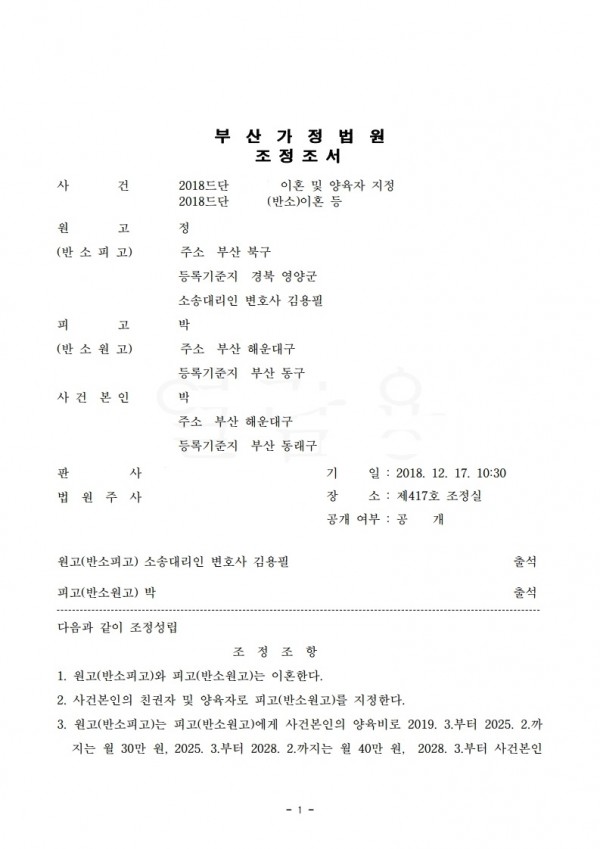 부 산 가 정 법 원
조 정 조 서

사 건 2018드단 이혼 및 양육자 지정
2018드단 (반소)이혼 등

원 고 정
(반 소 피 고) 주소 부산 북구
등록기준지 경북 영양군
소송대리인 변호사 김용필

피 고 박
(반 소 원 고) 주소 부산 해운대구
등록기준지 부산 동구

사 건 본 인 박
주소 부산 해운대구
등록기준지 부산 동래구

판 사
법 원 주 사

기 일 : 2018. 12. 17. 10:30
장 소 : 제417호 조정실
공개 여부 : 공 개

원고(반소피고) 소송대리인 변호사 김용필 출석

피고(반소원고) 박 출석

다음과 같이 조정성립

조 정 조 항

1. 원고(반소피고)와 피고(반소원고)는 이혼한다.

2. 사건본인의 친권자 및 양육자로 피고(반소원고)를 지정한다.

3. 원고(반소피고)는 피고(반소원고)에게 사건본인의 양육비로 2019. 3.부터 2025. 2.까지는 월 30만 원, 2025. 3.부터 2028. 2.까지는 월 40만 원, 2028. 3.부터 사건본인

- 1 -